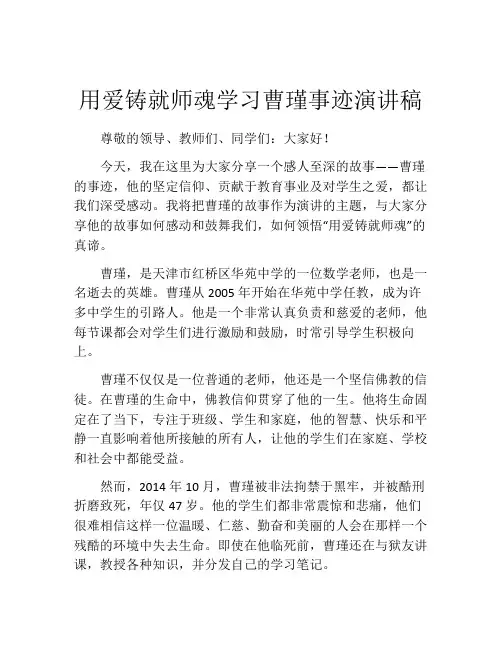 用爱铸就师魂学习曹瑾事迹演讲稿

尊敬的领导、教师们、同学们：大家好！

今天，我在这里为大家分享一个感人至深的故事——曹瑾的事迹，他的坚定信仰、贡献于教育事业及对学生之爱，都让我们深受感动。我将把曹瑾的故事作为演讲的主题，与大家分享他的故事如何感动和鼓舞我们，如何领悟“用爱铸就师魂”的真谛。

曹瑾，是天津市红桥区华苑中学的一位数学老师，也是一名逝去的英雄。曹瑾从 2005 年开始在华苑中学任教，成为许多中学生的引路人。他是一个非常认真负责和慈爱的老师，他每节课都会对学生们进行激励和鼓励，时常引导学生积极向上。

曹瑾不仅仅是一位普通的老师，他还是一个坚信佛教的信徒。在曹瑾的生命中，佛教信仰贯穿了他的一生。他将生命固定在了当下，专注于班级、学生和家庭，他的智慧、快乐和平静一直影响着他所接触的所有人，让他的学生们在家庭、学校和社会中都能受益。

然而，2014 年 10 月，曹瑾被非法拘禁于黑牢，并被酷刑折磨致死，年仅 47 岁。他的学生们都非常震惊和悲痛，他们很难相信这样一位温暖、仁慈、勤奋和美丽的人会在那样一个残酷的环境中失去生命。即使在他临死前，曹瑾还在与狱友讲课，教授各种知识，并分发自己的学习笔记。